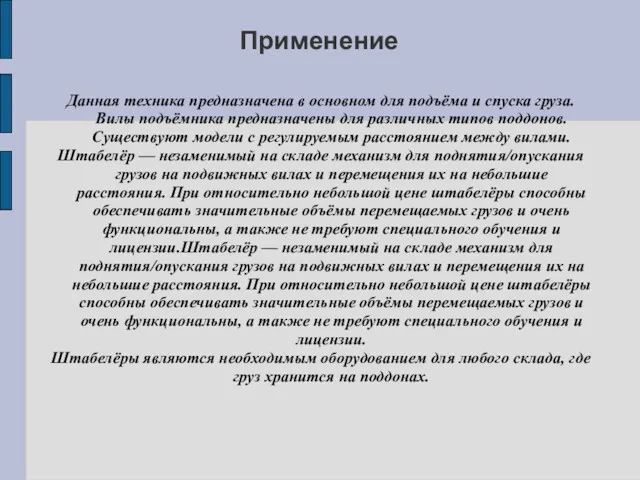 Применение

Данная техника предназначена в основном для подъёма и спуска груза. Вилы подъёмника предназначены для различных типов поддонов. Существуют модели с регулируемым расстоянием между вилами.
Штабелёр — незаменимый на складе механизм для поднятия/опускания грузов на подвижных вилах и перемещения их на небольшие расстояния. При относительно небольшой цене штабелёры способны обеспечивать значительные объёмы перемещаемых грузов и очень функциональны, а также не требуют специального обучения и лицензии.Штабелёр — незаменимый на складе механизм для поднятия/опускания грузов на подвижных вилах и перемещения их на небольшие расстояния. При относительно небольшой цене штабелёры способны обеспечивать значительные объёмы перемещаемых грузов и очень функциональны, а также не требуют специального обучения и лицензии.
Штабелёры являются необходимым оборудованием для любого склада, где груз хранится на поддонах.